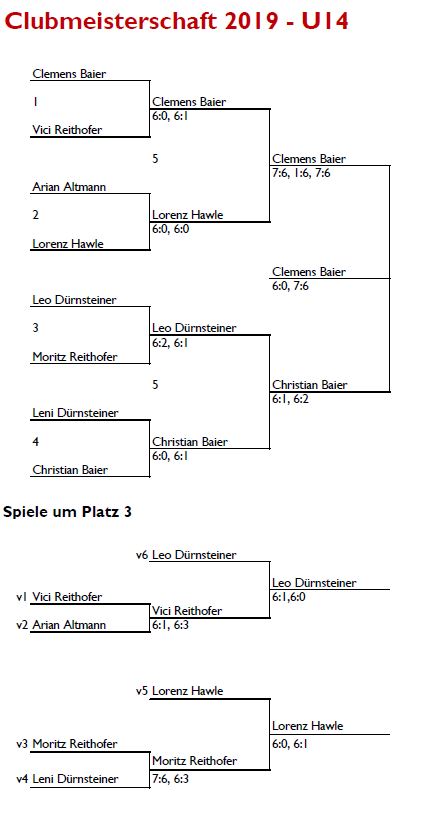 Clubmeisterschaft 2019 - U14

Clemens Baier
1
Vici Reithofer

Clemens Baier
6:0, 6:1

5

Arian Altmann
2
Lorenz Hawle

Lorenz Hawle
6:0, 6:0

Clemens Baier
7:6, 1:6, 7:6

Clemens Baier
6:0, 7:6

Leo Dürnsteiner
3
Moritz Reithofer

Leo Dürnsteiner
6:2, 6:1

5

Leni Dürnsteiner
4
Christian Baier

Christian Baier
6:0, 6:1

Christian Baier
6:1, 6:2

Spiele um Platz 3

v6 Leo Dürnsteiner

v1 Vici Reithofer
v2 Arian Altmann

Vici Reithofer
6:1, 6:3

Leo Dürnsteiner
6:1,6:0

v5 Lorenz Hawle

v3 Moritz Reithofer
v4 Leni Dürnsteiner

Moritz Reithofer
7:6, 6:3

Lorenz Hawle
6:0, 6:1